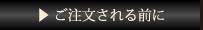 ▶ ご注文される前に